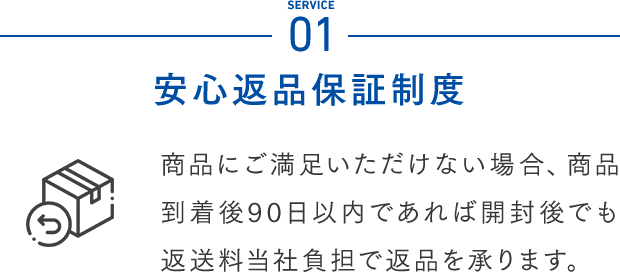 SERVICE
01

安心返品保証制度

商品にご満足いただけない場合、商品到着後90日以内であれば開封後でも返送料当社負担で返品を承ります。